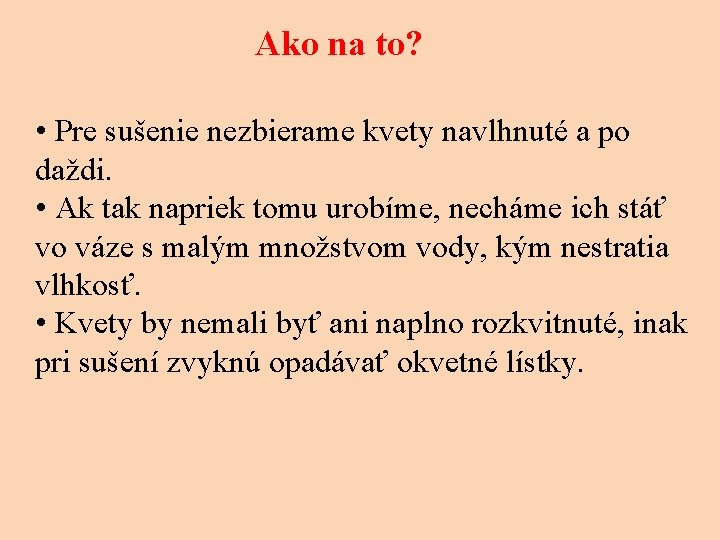 Ako na to?

• Pre sušenie nezbierame kvety navlhnuté a po daždi.
• Ak tak napriek tomu urobíme, necháme ich stáť vo váze s malým množstvom vody, kým nestratia vlhkosť.
• Kvety by nemali byť ani naplno rozkvitnuté, inak pri sušení zvyknú opadávať okvetné lístky.